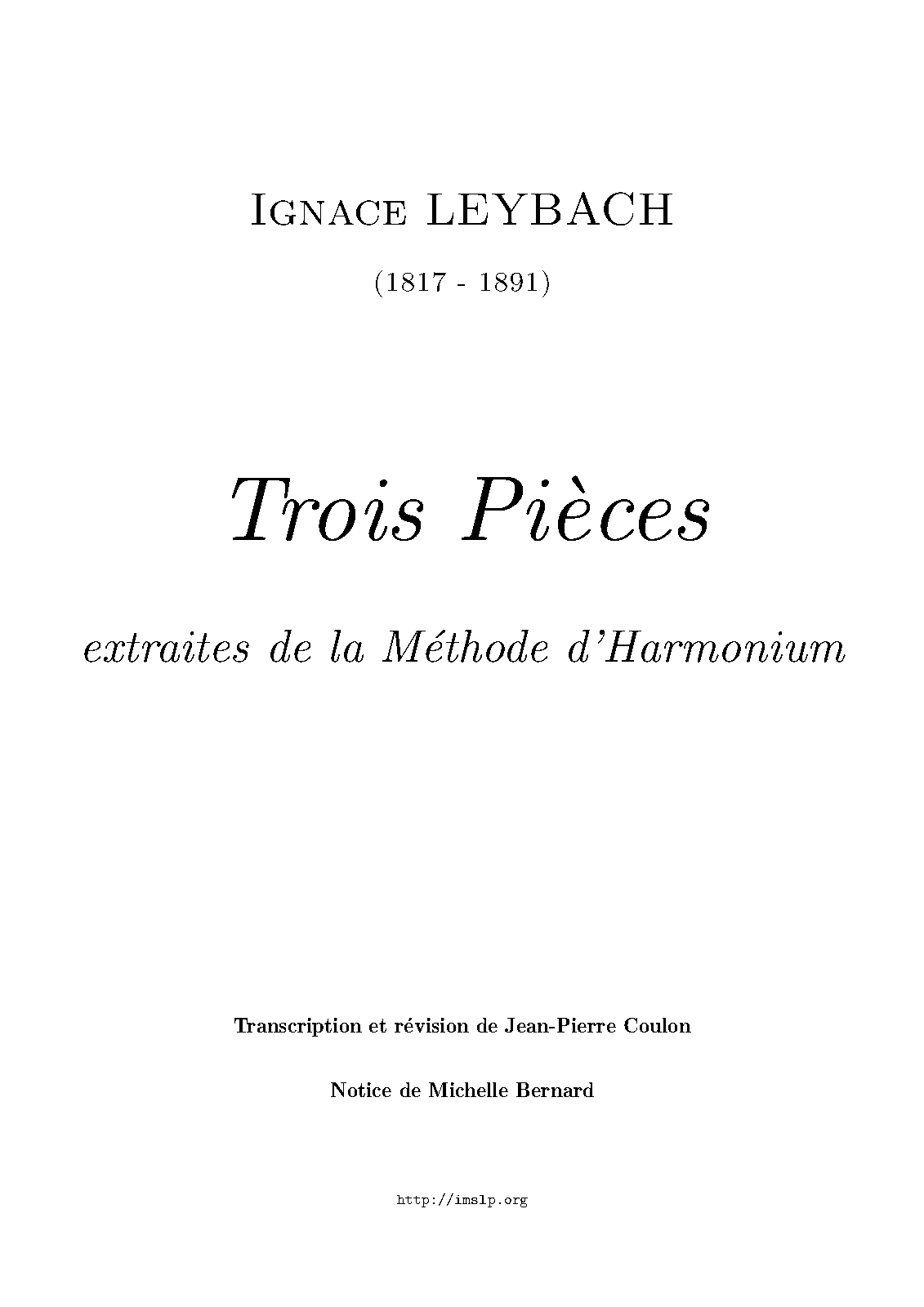 Ignace LEYBACH

(1817 - 1891)

Trois Pièces

extraites de la Méthode d'Harmonium

Transcription et révision de Jean-Pierre Coulon

Notice de Michelle Bernard

http://imslp.org